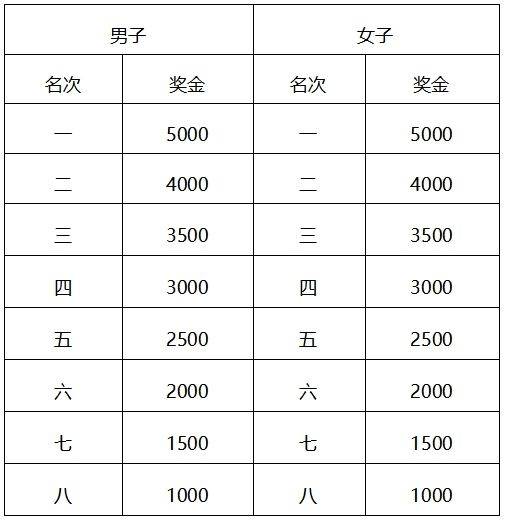 | 男子 | | 女子 | |
|---|---|---|---|
| 名次 | 奖金 | 名次 | 奖金 |
| 一 | 5000 | 一 | 5000 |
| 二 | 4000 | 二 | 4000 |
| 三 | 3500 | 三 | 3500 |
| 四 | 3000 | 四 | 3000 |
| 五 | 2500 | 五 | 2500 |
| 六 | 2000 | 六 | 2000 |
| 七 | 1500 | 七 | 1500 |
| 八 | 1000 | 八 | 1000 |